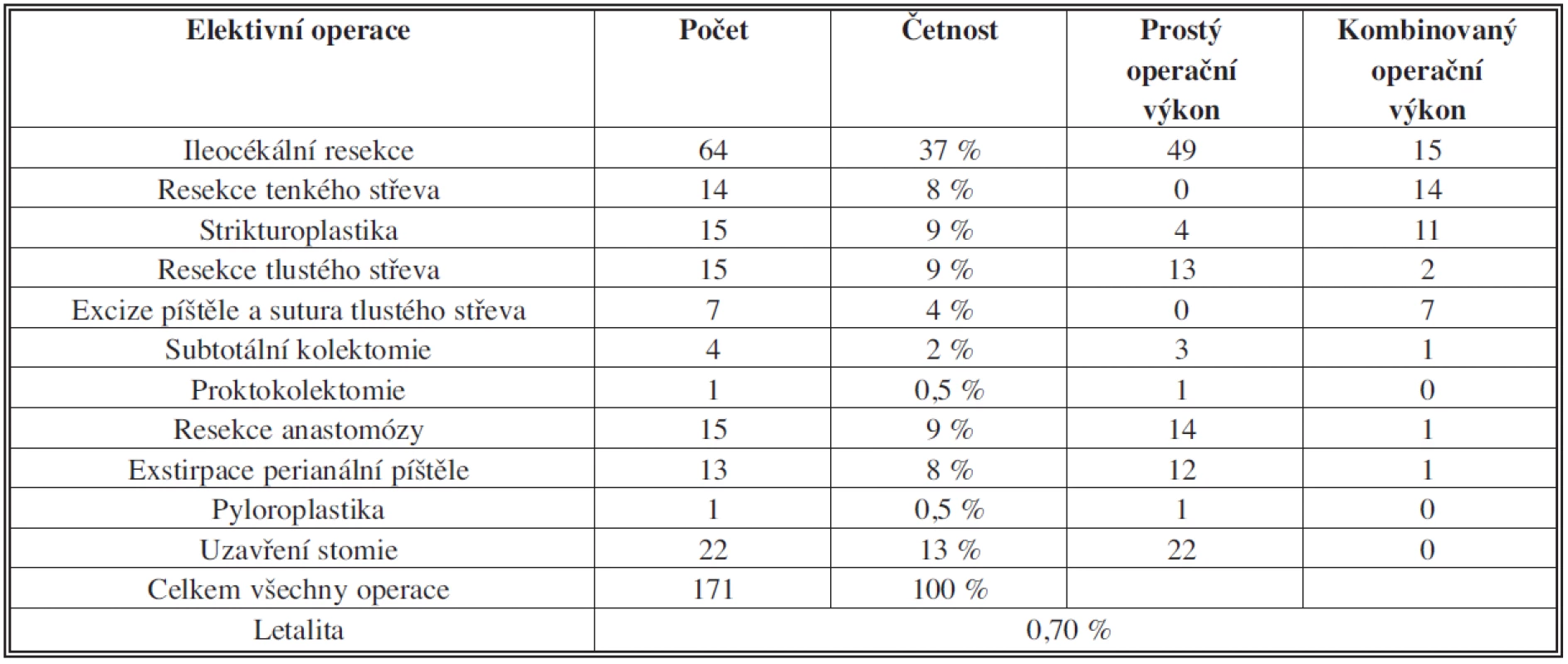 | Elektivní operace | Počet | Četnost | Prostý operační výkon | Kombinovaný operační výkon |
|---|---|---|---|---|
| Ileocékální resekce | 64 | 37 % | 49 | 15 |
| Resekce tenkého střeva | 14 | 8 % | 0 | 14 |
| Strikturoplastika | 15 | 9 % | 4 | 11 |
| Resekce tlustého střeva | 15 | 9 % | 13 | 2 |
| Excize píštěle a sutura tlustého střeva | 7 | 4 % | 0 | 7 |
| Subtotální kolektomie | 4 | 2 % | 3 | 1 |
| Proktokolektomie | 1 | 0,5 % | 1 | 0 |
| Resekce anastomózy | 15 | 9 % | 14 | 1 |
| Exstirpace perianální píštěle | 13 | 8 % | 12 | 1 |
| Pyloroplastika | 1 | 0,5 % | 1 | 0 |
| Uzavření stomie | 22 | 13 % | 22 | 0 |
| Celkem všechny operace | 171 | 100 % | | |
| Letalita | 0,70 % | | | |